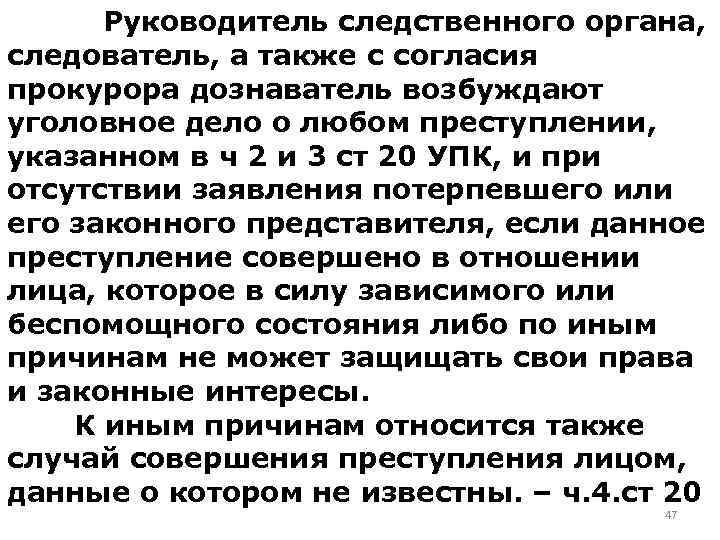 Руководитель следственного органа, следователь, а также с согласия прокурора дознаватель возбуждают уголовное дело о любом преступлении, указанном в ч 2 и 3 ст 20 УПК, и при отсутствии заявления потерпевшего или его законного представителя, если данное преступление совершено в отношении лица, которое в силу зависимого или беспомощного состояния либо по иным причинам не может защищать свои права и законные интересы.

К иным причинам относится также случай совершения преступления лицом, данные о котором не известны. – ч.4.ст 20

47